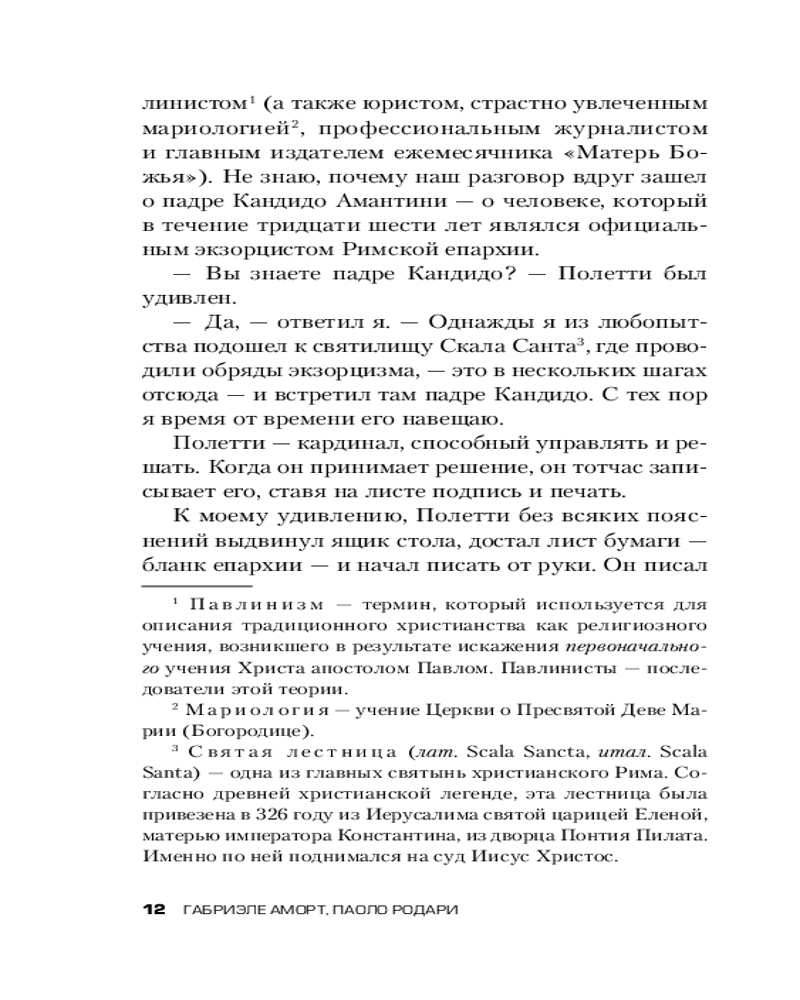 линистом$^1$ (а также юристом, страстно увлеченным мариологией$^2$, профессиональным журналистом и главным издателем ежемесячника «Матерь Божья»). Не знаю, почему наш разговор вдруг зашел о падре Кандидо Амантини — о человеке, который в течение тридцати шести лет являлся официальным экзорцистом Римской епархии.

— Вы знаете падре Кандидо? — Полетти был удивлен.

— Да, — ответил я. — Однажды я из любопытства подошел к святилищу Скала Санта$^3$, где проводили обряды экзорцизма, — это в нескольких шагах отсюда — и встретил там падре Кандидо. С тех пор я время от времени его навещаю.

Полетти — кардинал, способный управлять и решать. Когда он принимает решение, он тотчас записывает его, ставя на листе подпись и печать.

К моему удивлению, Полетти без всяких пояснений выдвинул ящик стола, достал лист бумаги — бланк епархии — и начал писать от руки. Он писал

$^1$ Павлинизм — термин, который используется для описания традиционного христианства как религиозного учения, возникшего в результате искажения первоначального учения Христа апостолом Павлом. Павлинисты — последователи этой теории.

$^2$ Мариология — учение Церкви о Пресвятой Деве Марии (Богородице).

$^3$ Святая лестница (лат. Scala Sancta, итал. Scala Santa) — одна из главных святынь христианского Рима. Согласно древней христианской легенде, эта лестница была привезена в 326 году из Иерусалима святой царицей Еленой, матерью императора Константина, из дворца Понтия Пилата. Именно по ней поднимался на суд Иисус Христос.

12 ГАБРИЭЛЕ АМОРТ, ПАОЛО РОДАРИ